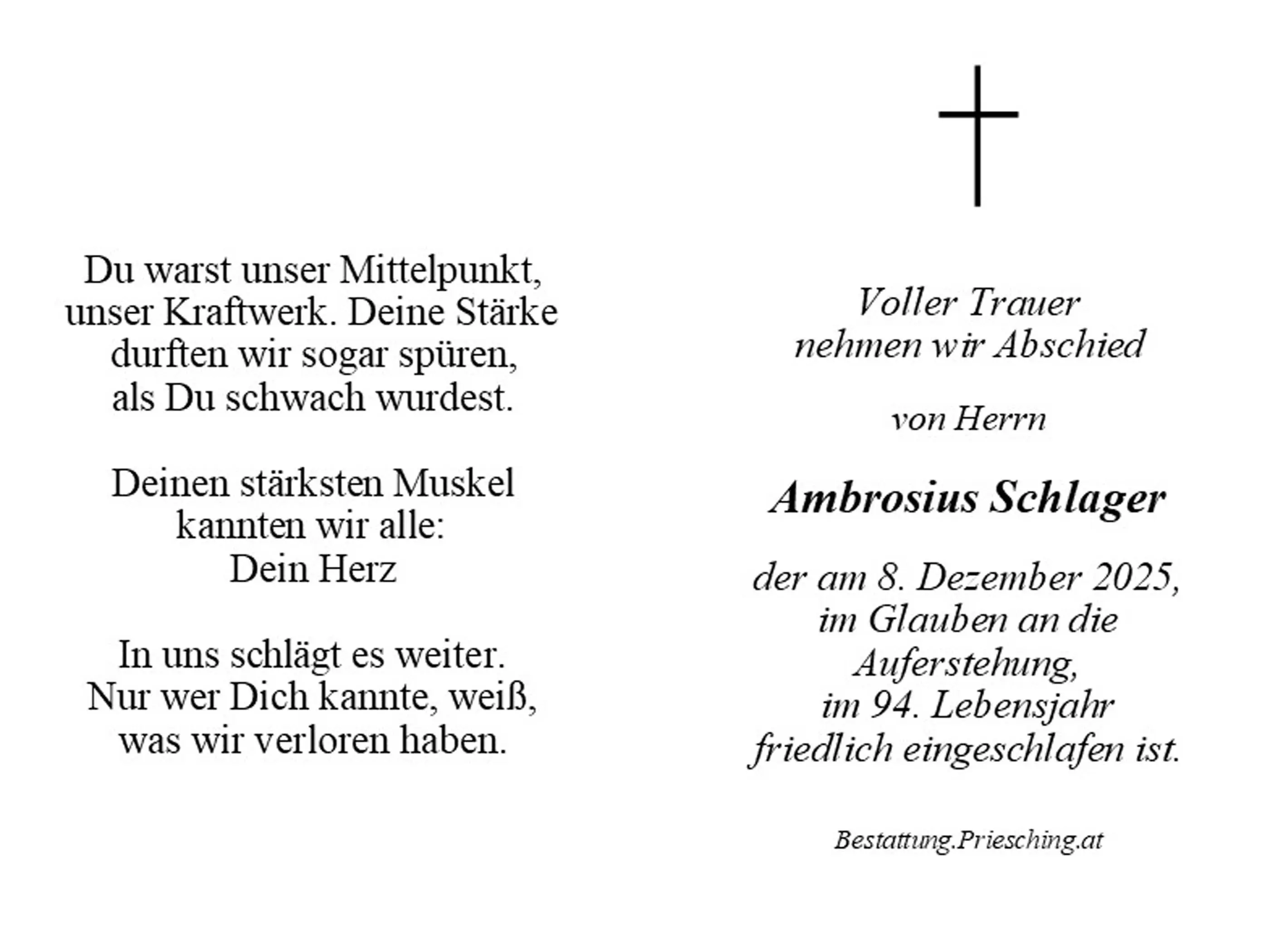 Du warst unser Mittelpunkt,
unser Kraftwerk. Deine Stärke
durften wir sogar spüren,
als Du schwach wurdest.

Deinen stärksten Muskel
kannten wir alle:
Dein Herz

In uns schlägt es weiter.
Nur wer Dich kannte, weiß,
was wir verloren haben.

Voller Trauer
nehmen wir Abschied

von Herrn

Ambrosius Schlager

der am 8. Dezember 2025,
im Glauben an die
Auferstehung,
im 94. Lebensjahr
friedlich eingeschlafen ist.

Bestattung.Priesching.at